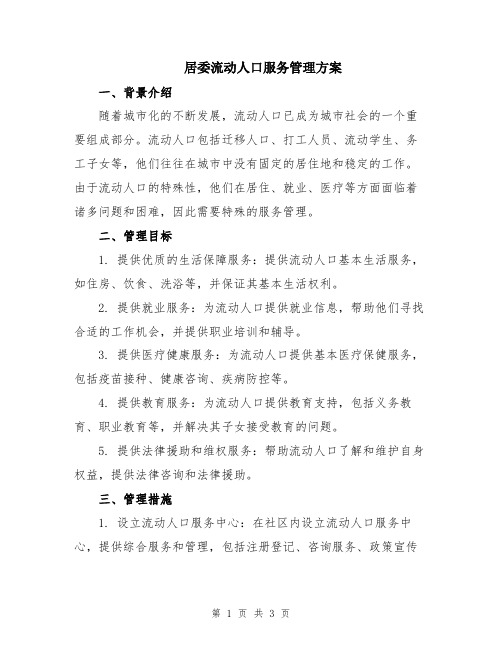 居委流动人口服务管理方案

一、背景介绍

随着城市化的不断发展，流动人口已成为城市社会的一个重要组成部分。流动人口包括迁移人口、打工人员、流动学生、务工子女等，他们往往在城市中没有固定的居住地和稳定的工作。由于流动人口的特殊性，他们在居住、就业、医疗等方面面临着诸多问题和困难，因此需要特殊的服务管理。

二、管理目标

1. 提供优质的生活保障服务：提供流动人口基本生活服务，如住房、饮食、洗浴等，并保证其基本生活权利。

2. 提供就业服务：为流动人口提供就业信息，帮助他们寻找合适的工作机会，并提供职业培训和辅导。

3. 提供医疗健康服务：为流动人口提供基本医疗保健服务，包括疫苗接种、健康咨询、疾病防控等。

4. 提供教育服务：为流动人口提供教育支持，包括义务教育、职业教育等，并解决其子女接受教育的问题。

5. 提供法律援助和维权服务：帮助流动人口了解和维护自身权益，提供法律咨询和法律援助。

三、管理措施

1. 设立流动人口服务中心：在社区内设立流动人口服务中心，提供综合服务和管理，包括注册登记、咨询服务、政策宣传

第 1 页 共 3 页